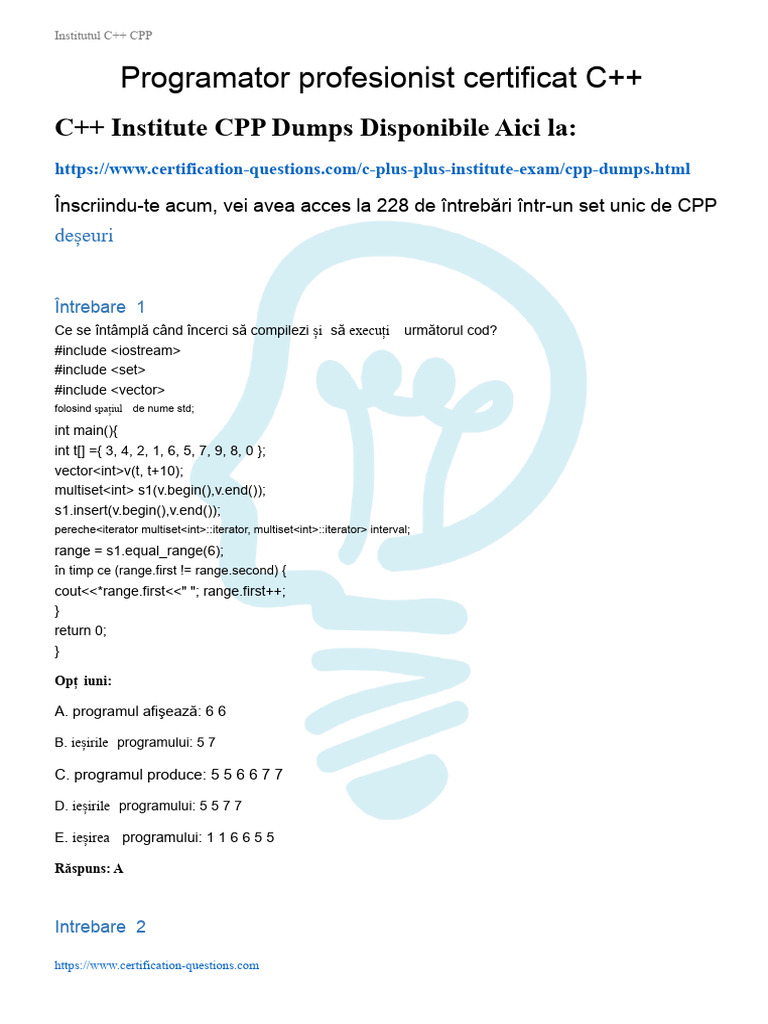 Institutul C++ CPP

Programator profesionist certificat C++

C++ Institute CPP Dumps Disponibile Aici la:

https://www.certification-questions.com/c-plus-plus-institute-exam/cpp-dumps.html

Înscriindu-te acum, vei avea acces la 228 de întrebări într-un set unic de CPP deșeuri

Întrebare 1

Ce se întâmplă când încerci să compilezi și să execuți următorul cod?
#include <iostream>
#include <set>
#include <vector>
folosind spațiul de nume std;
int main(){
int t[] ={ 3, 4, 2, 1, 6, 5, 7, 9, 8, 0 };
vector<int>v(t, t+10);
multiset<int> s1(v.begin(),v.end());
s1.insert(v.begin(),v.end());
pereche<iterator multiset<int>::iterator, multiset<int>::iterator> interval;
range = s1.equal_range(6);
în timp ce (range.first != range.second) {
cout<<*range.first<<" "; range.first++;
}
return 0;
}

Opț iuni:

A. programul afişează: 6 6

B. ieșirile programului: 5 7

C. programul produce: 5 5 6 6 7 7

D. ieșirile programului: 5 5 7 7

E. ieșirea programului: 1 1 6 6 5 5

Răspuns: A

Intrebare 2

https://www.certification-questions.com